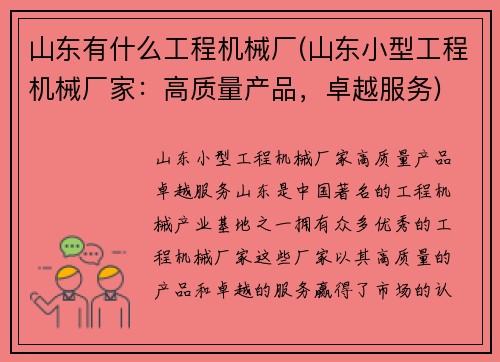 山东有什么工程机械厂(山东小型工程机械厂家：高质量产品，卓越服务)

山东小型工程机械厂家高质量产品卓越服务山东是中国著名的工程机械产业基地之一拥有众多优秀的工程机械厂家这些厂家以其高质量的产品和卓越的服务赢得了市场的认